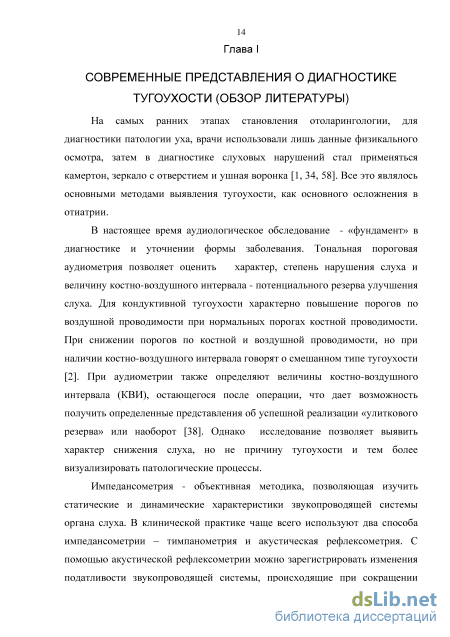 14

Глава I

СОВРЕМЕННЫЕ ПРЕДСТАВЛЕНИЯ О ДИАГНОСТИКЕ ТУГОУХОСТИ (ОБЗОР ЛИТЕРАТУРЫ)

На самых ранних этапах становления отоларингологии, для диагностики патологии уха, врачи использовали лишь данные физикального осмотра, затем в диагностике слуховых нарушений стал применяться камертон, зеркало с отверстием и ушная воронка [1, 34, 58]. Все это являлось основными методами выявления тугоухости, как основного осложнения в отиатрии.

В настоящее время аудиологическое обследование - «фундамент» в диагностике и уточнении формы заболевания. Тональная пороговая аудиометрия позволяет оценить характер, степень нарушения слуха и величину костно-воздушного интервала - потенциального резерва улучшения слуха. Для кондуктивной тугоухости характерно повышение порогов по воздушной проводимости при нормальных порогах костной проводимости. При снижении порогов по костной и воздушной проводимости, но при наличии костно-воздушного интервала говорят о смешанном типе тугоухости [2]. При аудиометрии также определяют величины костно-воздушного интервала (КВИ), остающегося после операции, что дает возможность получить определенные представления об успешной реализации «улиткового резерва» или наоборот [38]. Однако исследование позволяет выявить характер снижения слуха, но не причину тугоухости и тем более визуализировать патологические процессы.

Импедансометрия - объективная методика, позволяющая изучить статические и динамические характеристики звукопроводящей системы органа слуха. В клинической практике чаще всего используют два способа импедансометрии – тимпанометрия и акустическая рефлексометрия. С помощью акустической рефлексометрии можно зарегистрировать изменения податливости звукопроводящей системы, происходящие при сокращении

dsLib.net
библиотека диссертаций